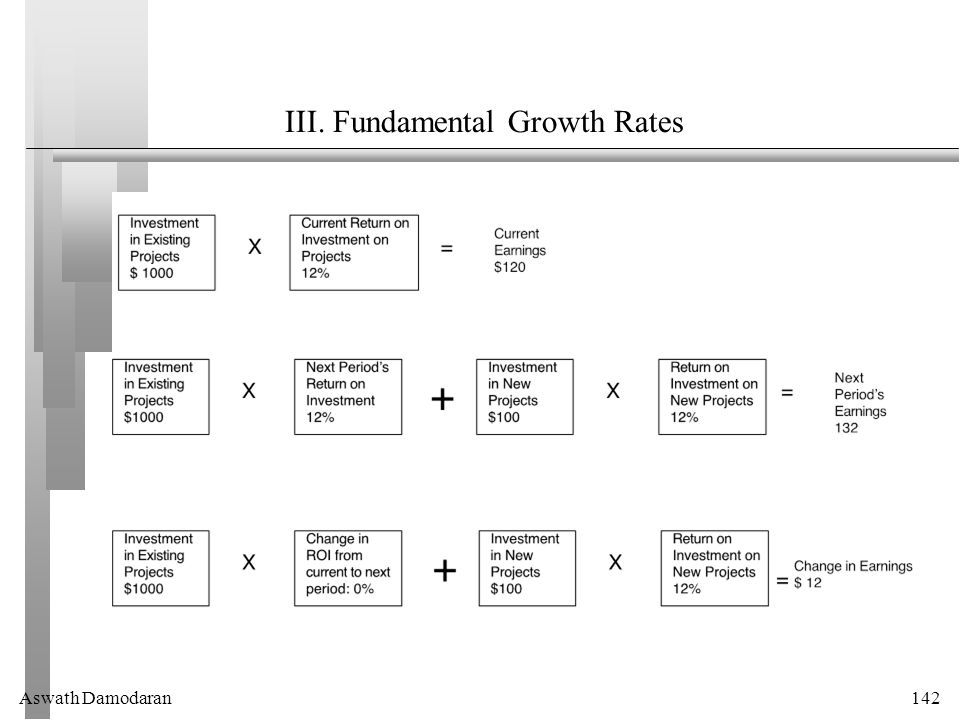 III. Fundamental Growth Rates

Investment in Existing Projects $ 1000 X Current Return on Investment on Projects 12% = Current Earnings $120

Investment in Existing Projects $1000 X Next Period's Return on Investment 12% + Investment in New Projects $100 X Return on Investment on New Projects 12% = Next Period's Earnings 132

Investment in Existing Projects $1000 X Change in ROI from current to next period: 0% + Investment in New Projects $100 X Return on Investment on New Projects 12% = Change in Earnings $ 12

Aswath Damodaran

142